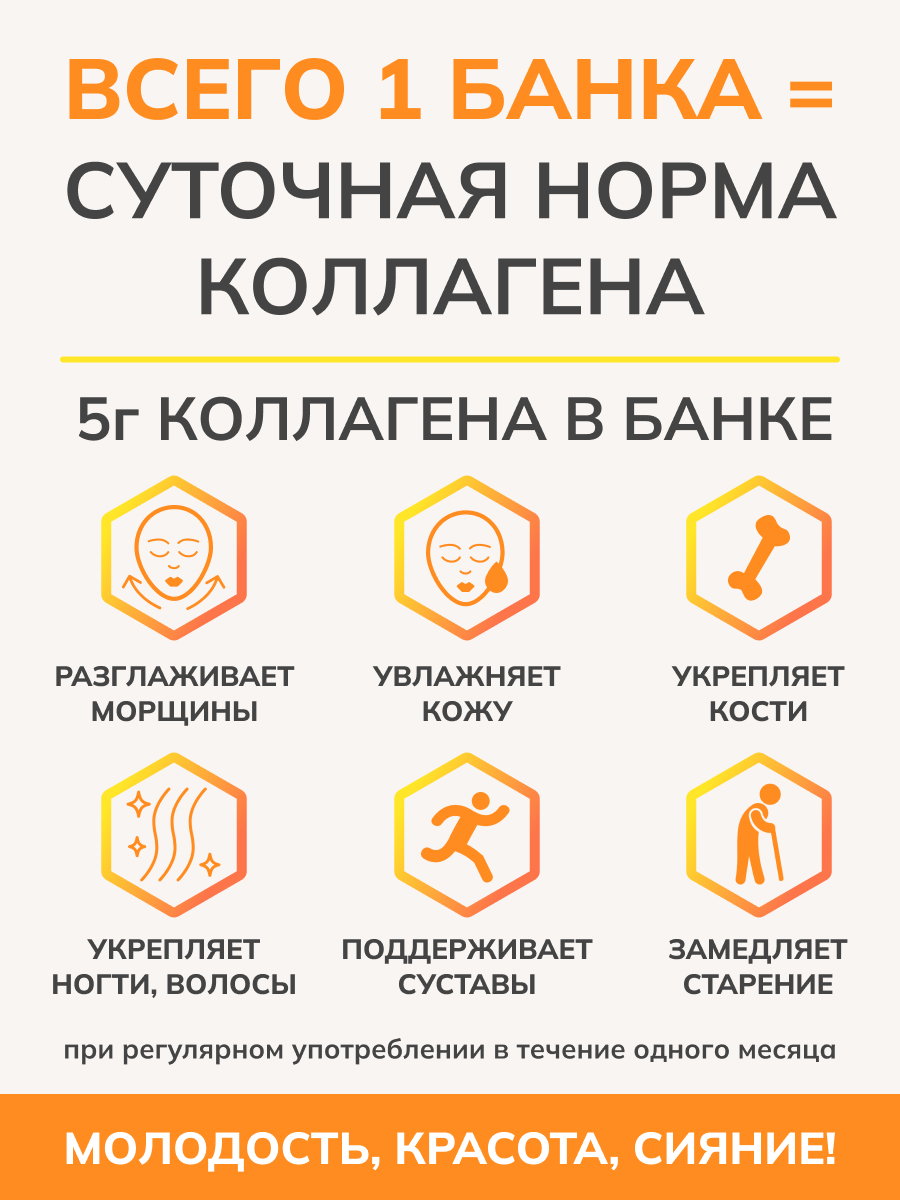 ВСЕГО 1 БАНКА = СУТОЧНАЯ НОРМА КОЛЛАГЕНА

5г КОЛЛАГЕНА В БАНКЕ

РАЗГЛАЖИВАЕТ
МОРЩИНЫ

УВЛАЖНЯЕТ
КОЖУ

УКРЕПЛЯЕТ
КОСТИ

УКРЕПЛЯЕТ
НОГТИ, ВОЛОСЫ

ПОДДЕРЖИВАЕТ
СУСТАВЫ

ЗАМЕДЛЯЕТ
СТАРЕНИЕ

при регулярном употреблении в течение одного месяца

МОЛОДОСТЬ, КРАСОТА, СИЯНИЕ!